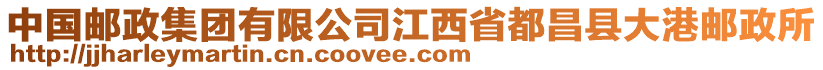 中国邮政集团有限公司江西省都昌县大港邮政所
http://jjharleymartin.cn.coovee.com